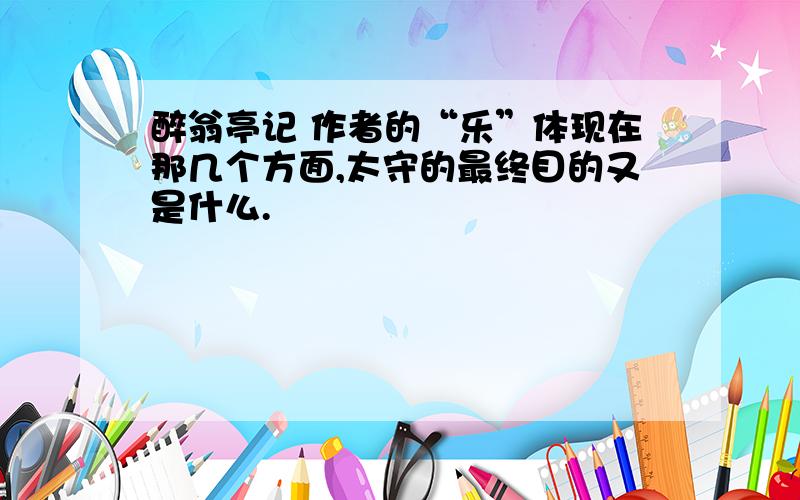 醉翁亭记 作者的“乐”体现在那几个方面,太守的最终目的又是什么.